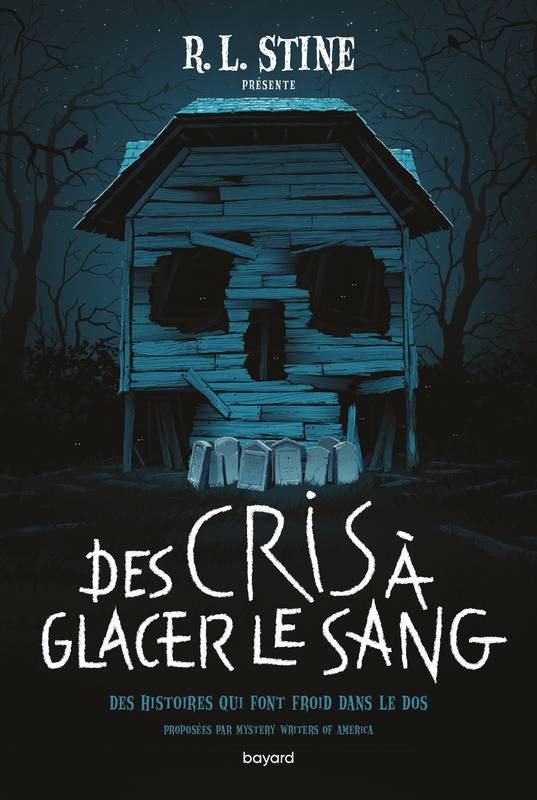 R. L. STINE
PRÉSENTE

DES CRIS À GLACER LE SANG

DES HISTOIRES QUI FONT FROID DANS LE DOS

PROPOSÉES PAR MYSTERY WRITERS OF AMERICA

bayard